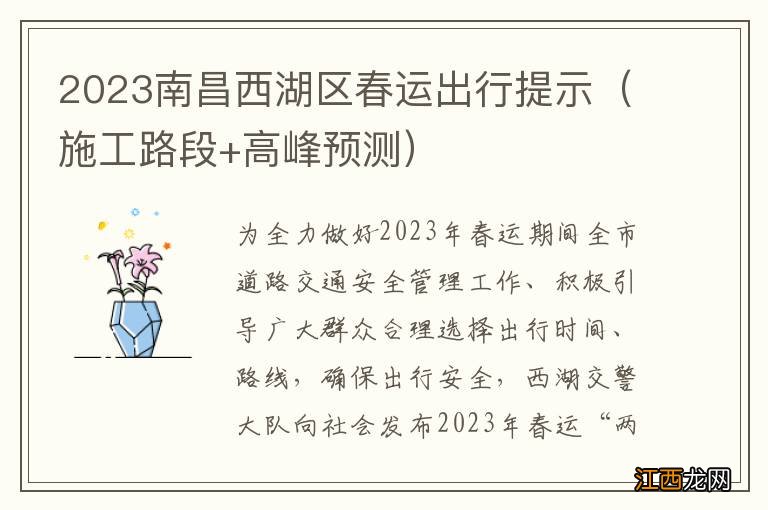 2023南昌西湖区春运出行提示（施工路段+高峰预测）

为全力做好2023年春运期间全市道路交通安全管理工作、积极引导广大群众合理选择出行时间、路线，确保出行安全，西湖交警大队向社会发布2023年春运“两

江西龙网